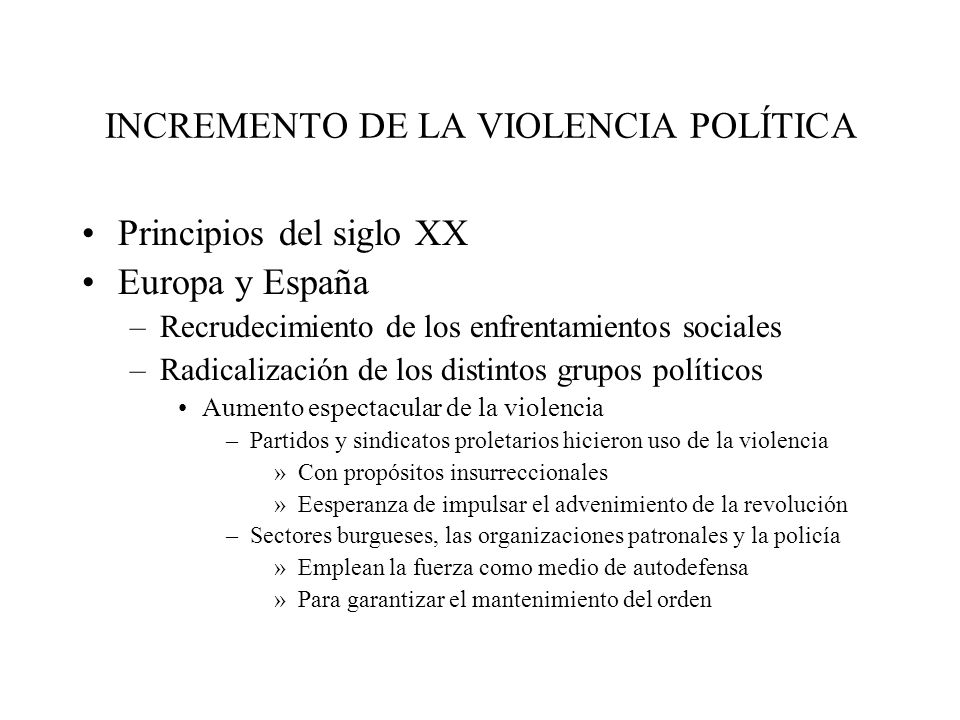 INCREMENTO DE LA VIOLENCIA POLÍTICA

• Principios del siglo XX
• Europa y España
– Recrudecimiento de los enfrentamientos sociales
– Radicalización de los distintos grupos políticos
• Aumento espectacular de la violencia
– Partidos y sindicatos proletarios hicieron uso de la violencia
» Con propósitos insurreccionales
» Eesperanza de impulsar el advenimiento de la revolución
– Sectores burgueses, las organizaciones patronales y la policía
» Emplean la fuerza como medio de autodefensa
» Para garantizar el mantenimiento del orden